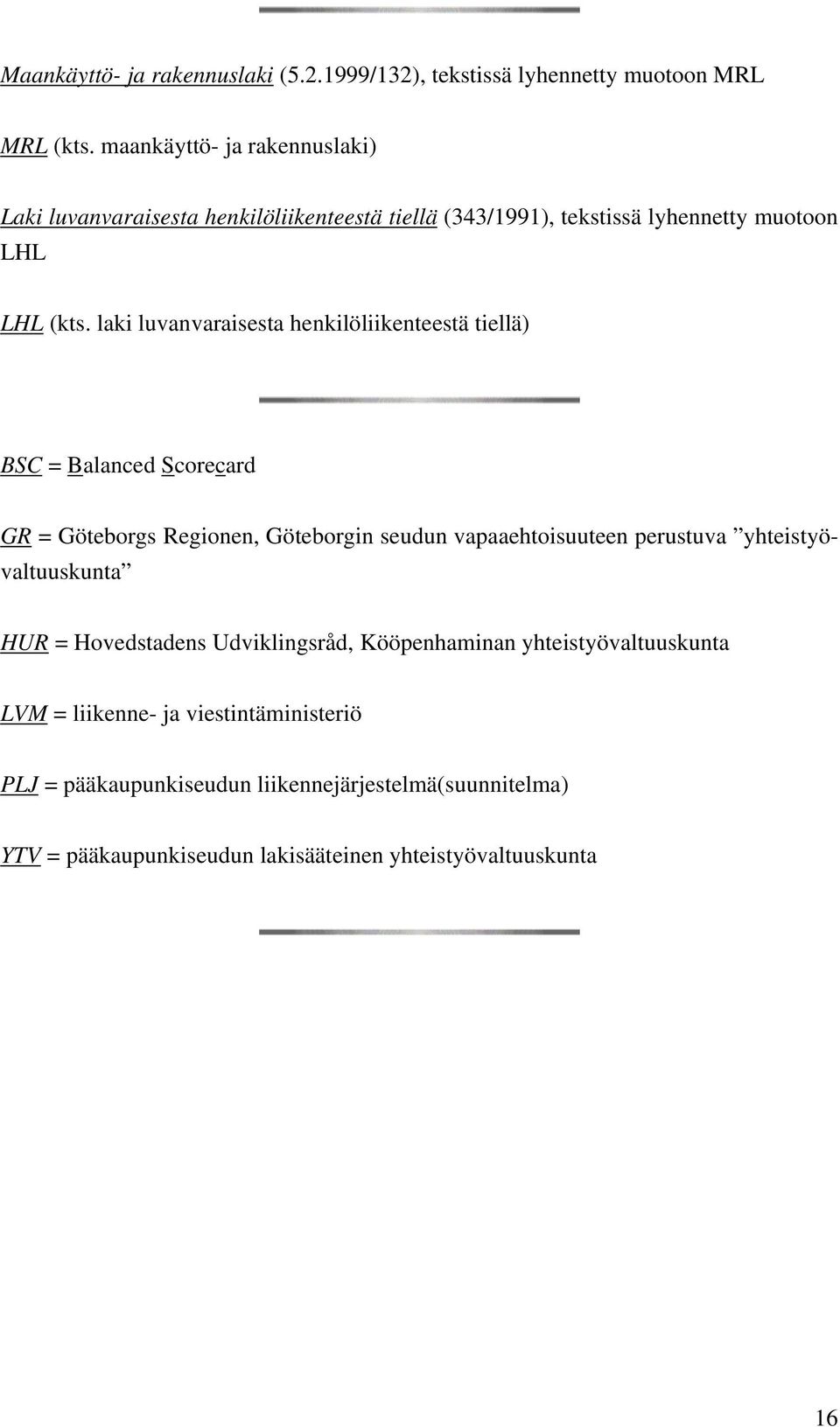 Maankäyttö- ja rakennuslaki (5.2.1999/132), tekstissä lyhennetty muotoon MRL

MRL (kts. maankäyttö- ja rakennuslaki)

Laki luvanvaraisesta henkilöliikenteestä tiellä (343/1991), tekstissä lyhennetty muotoon LHL

LHL (kts. laki luvanvaraisesta henkilöliikenteestä tiellä)

BSC = Balanced Scorecard

GR = Göteborgs Regionen, Göteborgin seudun vapaaehtoisuuteen perustuva ”yhteistyövaltuuskunta”

HUR = Hovedstadens Udviklingsråd, Kööpenhaminan yhteistyövaltuuskunta

LVM = liikenne- ja viestintäministeriö

PLJ = pääkaupunkiseudun liikennejärjestelmä(suunnitelma)

YTV = pääkaupunkiseudun lakisääteinen yhteistyövaltuuskunta

16